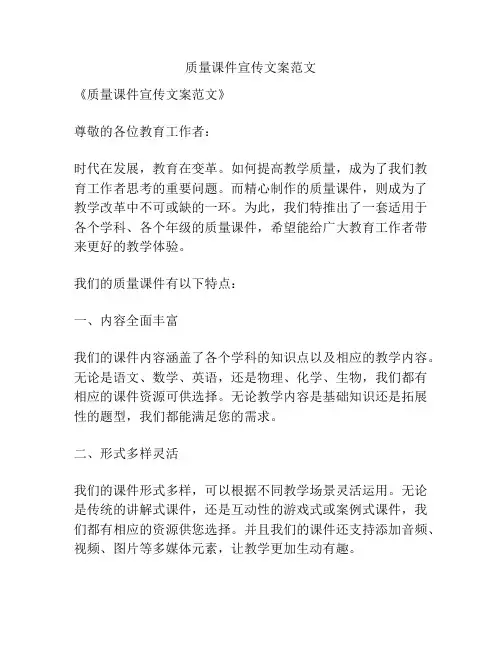 质量课件宣传文案范文

《质量课件宣传文案范文》

尊敬的各位教育工作者：

时代在发展，教育在变革。如何提高教学质量，成为了我们教育工作者思考的重要问题。而精心制作的质量课件，则成为了教学改革中不可或缺的一环。为此，我们特推出了一套适用于各个学科、各个年级的质量课件，希望能给广大教育工作者带来更好的教学体验。

我们的质量课件有以下特点：

一、内容全面丰富

我们的课件内容涵盖了各个学科的知识点以及相应的教学内容。无论是语文、数学、英语，还是物理、化学、生物，我们都有相应的课件资源可供选择。无论教学内容是基础知识还是拓展性的题型，我们都能满足您的需求。

二、形式多样灵活

我们的课件形式多样，可以根据不同教学场景灵活运用。无论是传统的讲解式课件，还是互动性的游戏式或案例式课件，我们都有相应的资源供您选择。并且我们的课件还支持添加音频、视频、图片等多媒体元素，让教学更加生动有趣。